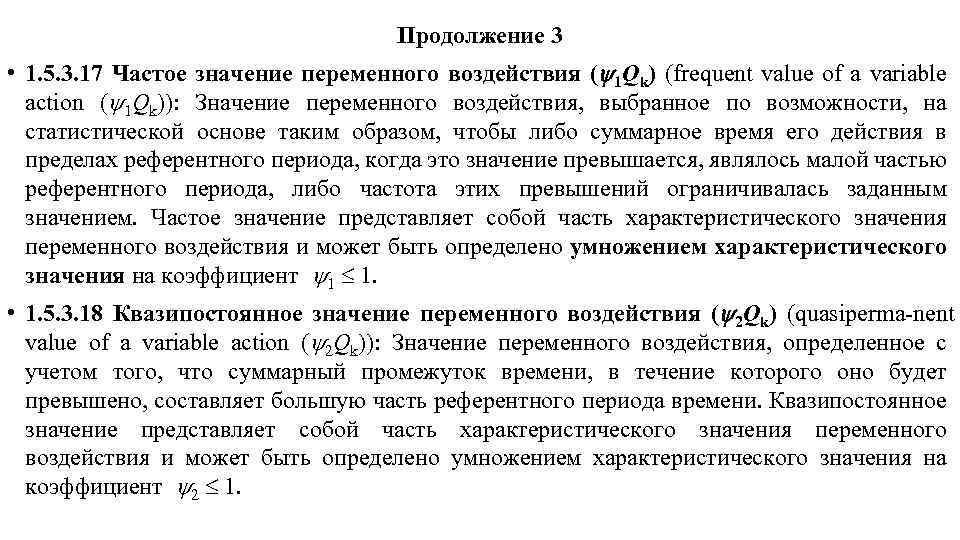 Продолжение 3

• 1.5.3.17 Частое значение переменного воздействия ($\psi_1 Q_k$) (frequent value of a variable action ($\psi_1 Q_k$)): Значение переменного воздействия, выбранное по возможности, на статистической основе таким образом, чтобы либо суммарное время его действия в пределах референтного периода, когда это значение превышается, являлось малой частью референтного периода, либо частота этих превышений ограничивалась заданным значением. Частое значение представляет собой часть характеристического значения переменного воздействия и может быть определено умножением характеристического значения на коэффициент $\psi_1 \leq 1$.

• 1.5.3.18 Квазипостоянное значение переменного воздействия ($\psi_2 Q_k$) (quasiperma-nent value of a variable action ($\psi_2 Q_k$)): Значение переменного воздействия, определенное с учетом того, что суммарный промежуток времени, в течение которого оно будет превышено, составляет большую часть референтного периода времени. Квазипостоянное значение представляет собой часть характеристического значения переменного воздействия и может быть определено умножением характеристического значения на коэффициент $\psi_2 \leq 1$.